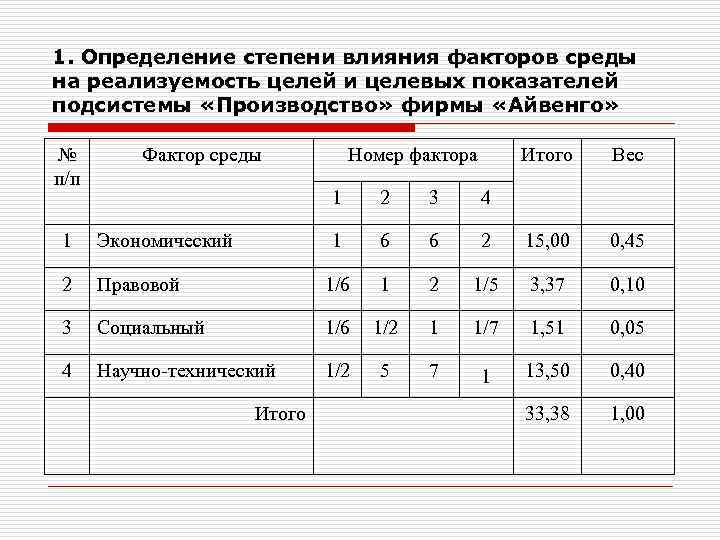 1. Определение степени влияния факторов среды на реализуемость целей и целевых показателей подсистемы «Производство» фирмы «Айвенго»

| № п/п | Фактор среды | Номер фактора | | | | Итого | Вес |
|---|---|---|---|---|---|---|---|
| | | 1 | 2 | 3 | 4 | | |
| 1 | Экономический | 1 | 6 | 6 | 2 | 15,00 | 0,45 |
| 2 | Правовой | 1/6 | 1 | 2 | 1/5 | 3,37 | 0,10 |
| 3 | Социальный | 1/6 | 1/2 | 1 | 1/7 | 1,51 | 0,05 |
| 4 | Научно-технический | 1/2 | 5 | 7 | 1 | 13,50 | 0,40 |
| | Итого | | | | | 33,38 | 1,00 |